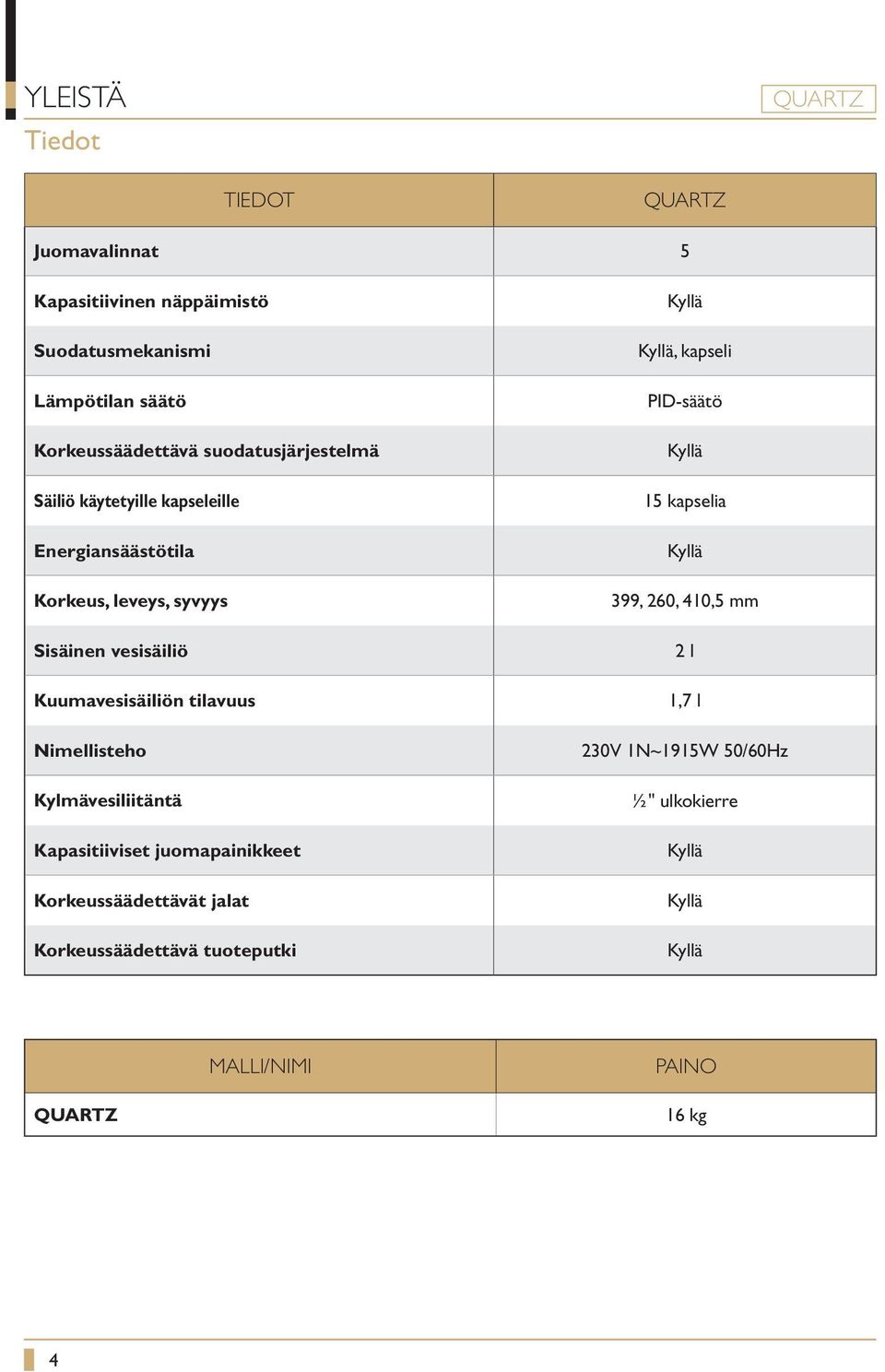 YLEISTÄ

QUARTZ

Tiedot

| TIEDOT | QUARTZ |
|---|---|
| Juomavalinnat | 5 |
| Kapasitiivinen näppäimistö | Kyllä |
| Suodatusmekanismi | Kyllä, kapseli |
| Lämpötilan säätö | PID-säätö |
| Korkeussäädettävä suodatusjärjestelmä | Kyllä |
| Säiliö käytetyille kapseleille | 15 kapselia |
| Energiansäästötila | Kyllä |
| Korkeus, leveys, syvyys | 399, 260, 410,5 mm |
| Sisäinen vesisäiliö | 2 l |
| Kuumavesisäiliön tilavuus | 1,7 l |
| Nimellisteho | 230V 1N~1915W 50/60Hz |
| Kylmävesiliitäntä | ½" ulkokierre |
| Kapasitiiviset juomapainikkeet | Kyllä |
| Korkeussäädettävät jalat | Kyllä |
| Korkeussäädettävä tuoteputki | Kyllä |

| MALLI/NIMI | PAINO |
|---|---|
| QUARTZ | 16 kg |

4